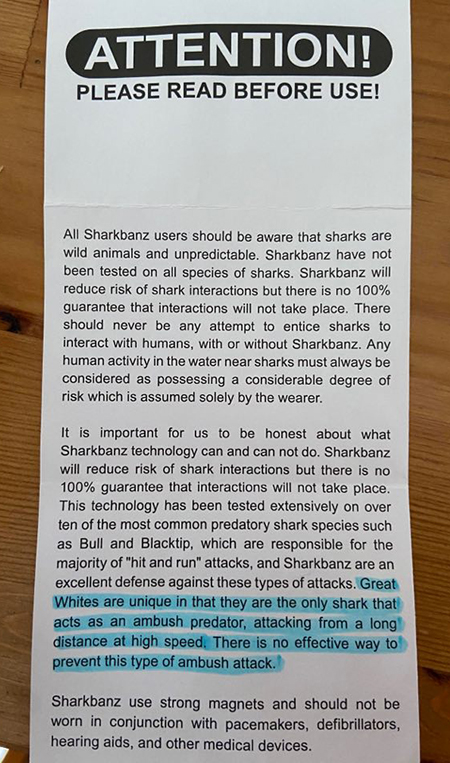 ATTENTION!
PLEASE READ BEFORE USE!

All Sharkbanz users should be aware that sharks are wild animals and unpredictable. Sharkbanz have not been tested on all species of sharks. Sharkbanz will reduce risk of shark interactions but there is no 100% guarantee that interactions will not take place. There should never be any attempt to entice sharks to interact with humans, with or without Sharkbanz. Any human activity in the water near sharks must always be considered as possessing a considerable degree of risk which is assumed solely by the wearer.

It is important for us to be honest about what Sharkbanz technology can and can not do. Sharkbanz will reduce risk of shark interactions but there is no 100% guarantee that interactions will not take place. This technology has been tested extensively on over ten of the most common predatory shark species such as Bull and Blacktip, which are responsible for the majority of "hit and run" attacks, and Sharkbanz are an excellent defense against these types of attacks. Great Whites are unique in that they are the only shark that acts as an ambush predator, attacking from a long distance at high speed. There is no effective way to prevent this type of ambush attack.

Sharkbanz use strong magnets and should not be worn in conjunction with pacemakers, defibrillators, hearing aids, and other medical devices.